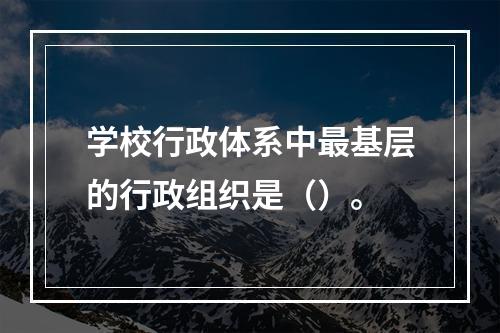 学校行政体系中最基层的行政组织是（）。